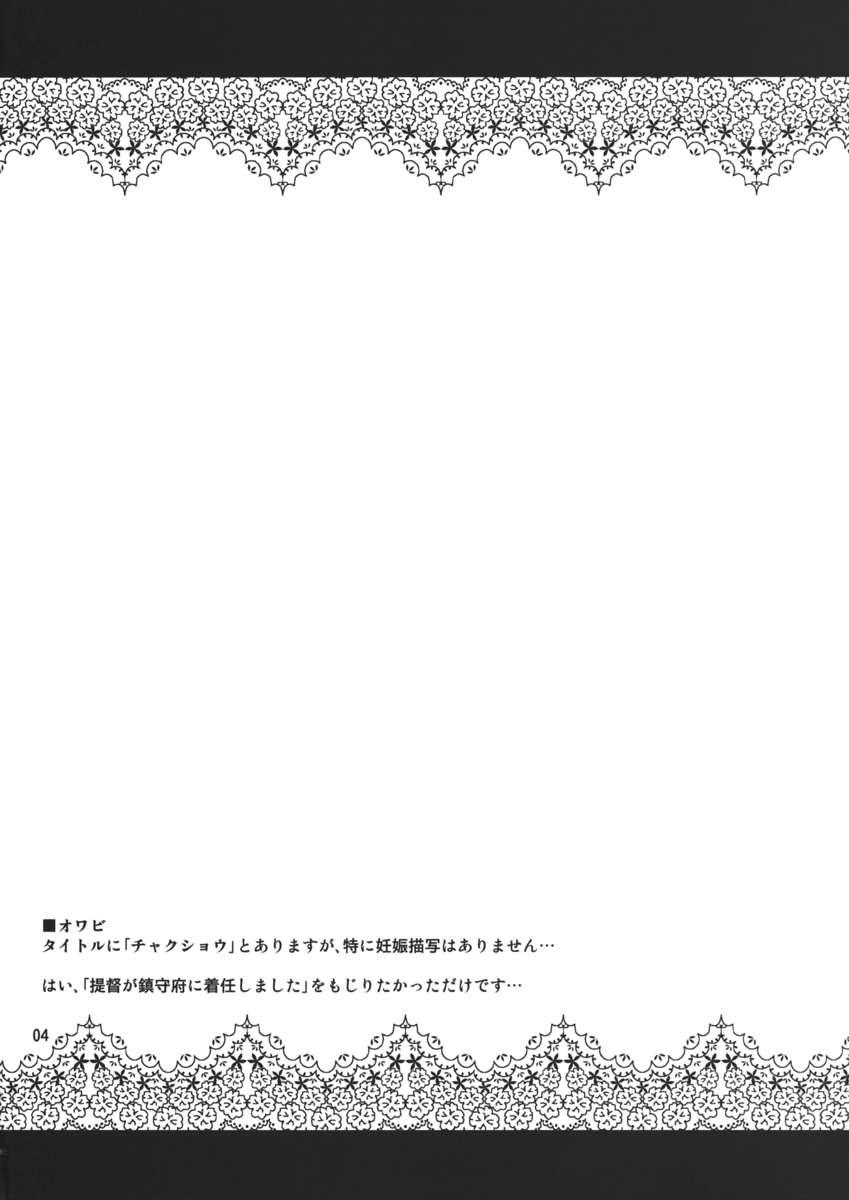 ■オワビ
タイトルに「チャクショウ」とありますが、特に妊娠描写はありません…

はい、「提督が鎮守府に着任しました」をもじりたかっただけです…

04